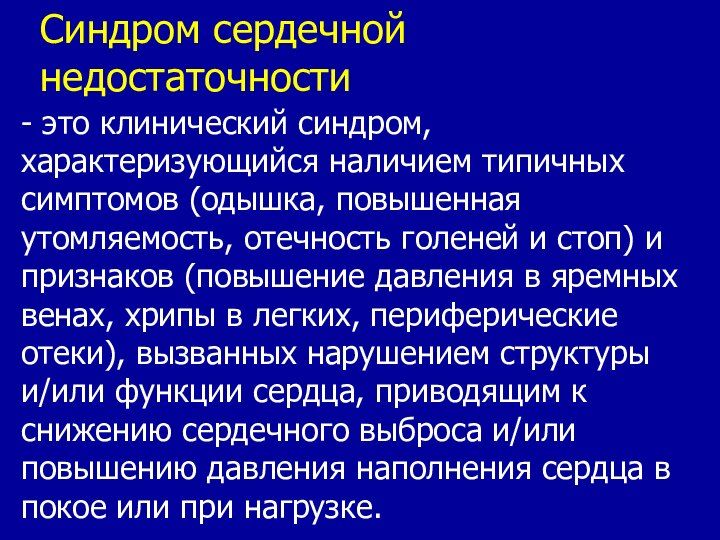 Синдром сердечной недостаточности

- это клинический синдром, характеризующийся наличием типичных симптомов (одышка, повышенная утомляемость, отечность голеней и стоп) и признаков (повышение давления в яремных венах, хрипы в легких, периферические отеки), вызванных нарушением структуры и/или функции сердца, приводящим к снижению сердечного выброса и/или повышению давления наполнения сердца в покое или при нагрузке.